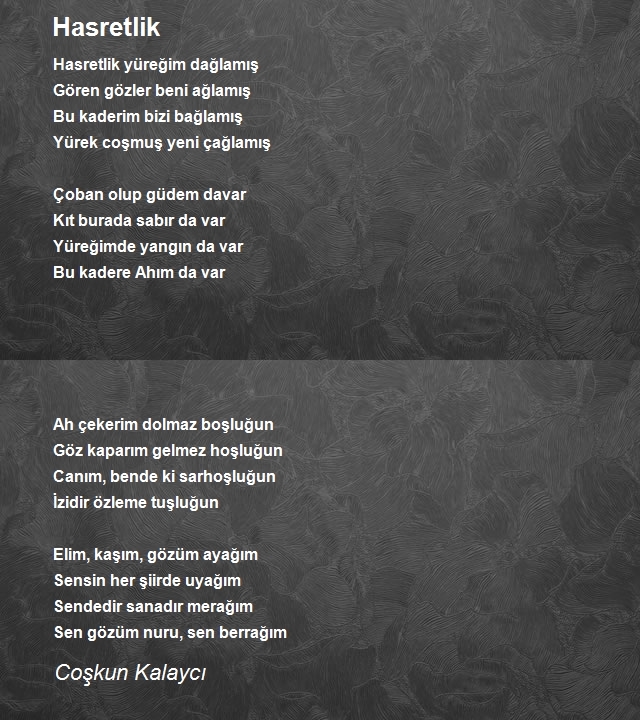 Hasretlik

Hasretlik yüreğim dağlamış
Gören gözler beni ağlamış
Bu kaderim bizi bağlamış
Yürek coşmuş yeni çağlamış

Çoban olup güdem davar
Kıt burada sabır da var
Yüreğimde yangın da var
Bu kadere Ahım da var

Ah çekerim dolmaz boşluğun
Göz kaparım gelmez hoşluğun
Canım, bende ki sarhoşluğun
İzidir özleme tuşluğun

Elim, kaşım, gözüm ayağım
Sensin her şiirde uyağım
Sendedir sanadır merağım
Sen gözüm nuru, sen berrağım

Coşkun Kalaycı